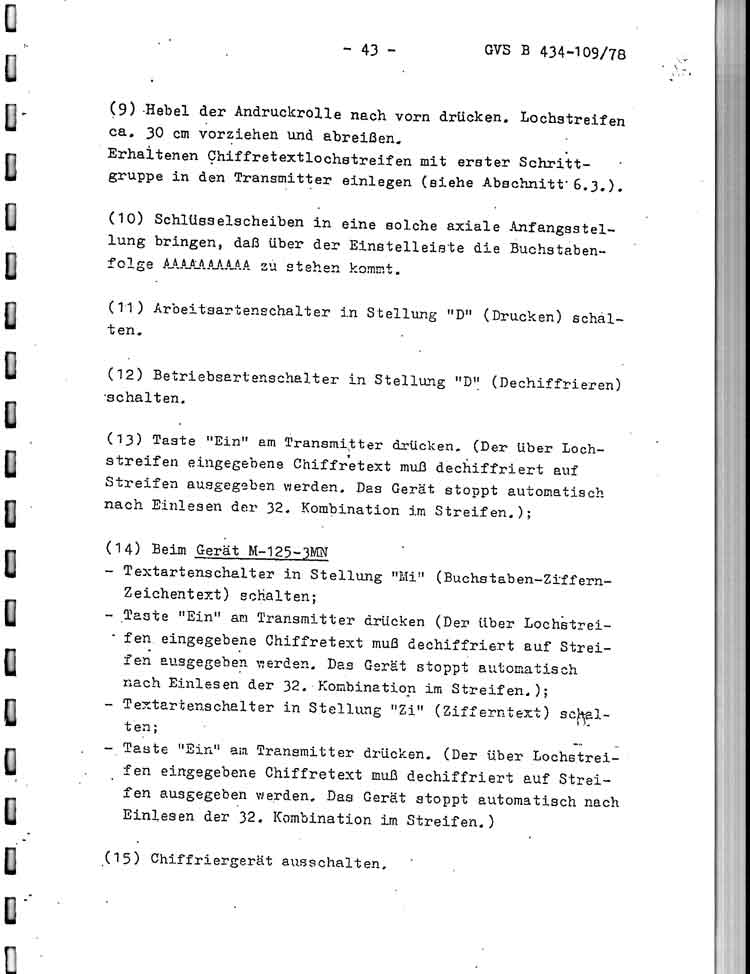 - 43 - GVS B 434-109/78

(9) Hebel der Andruckrolle nach vorn drücken. Lochstreifen ca. 30 cm vorziehen und abreißen.
Erhaltenen Chiffretextlochstreifen mit erster Schrittgruppe in den Transmitter einlegen (siehe Abschnitt 6.3.).

(10) Schlüsselscheiben in eine solche axiale Anfangsstellung bringen, daß über der Einstelleiste die Buchstabenfolge AAAAAAAAAA zu stehen kommt.

(11) Arbeitsartenschalter in Stellung "D" (Drucken) schalten.

(12) Betriebsartenschalter in Stellung "D" (Dechiffrieren) schalten.

(13) Taste "Ein" am Transmitter drücken. (Der über Lochstreifen eingegebene Chiffretext muß dechiffriert auf Streifen ausgegeben werden. Das Gerät stoppt automatisch nach Einlesen der 32. Kombination im Streifen.);

(14) Beim Gerät M-125-3MN
- Textartenschalter in Stellung "Mi" (Buchstaben-Ziffern-Zeichentext) schalten;
- Taste "Ein" am Transmitter drücken (Der über Lochstreifen eingegebene Chiffretext muß dechiffriert auf Streifen ausgegeben werden. Das Gerät stoppt automatisch nach Einlesen der 32. Kombination im Streifen.);
- Textartenschalter in Stellung "Zi" (Zifferntext) schalten;
- Taste "Ein" am Transmitter drücken. (Der über Lochstreifen eingegebene Chiffretext muß dechiffriert auf Streifen ausgegeben werden. Das Gerät stoppt automatisch nach Einlesen der 32. Kombination im Streifen.)

(15) Chiffriergerät ausschalten.